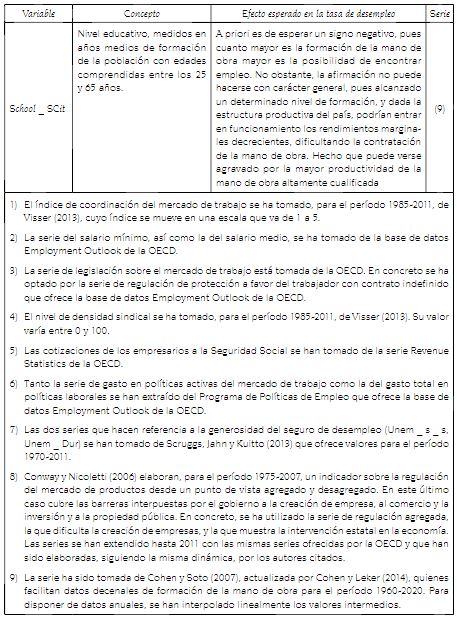 | Variable | Concepto | Efecto esperado en la tasa de desempleo | Serie |
|---|---|---|---|
| School _ SCit | Nivel educativo, medidos en años medios de formación de la población con edades comprendidas entre los 25 y 65 años. | A priori es de esperar un signo negativo, pues cuanto mayor es la formación de la mano de obra mayor es la posibilidad de encontrar empleo. No obstante, la afirmación no puede hacerse con carácter general, pues alcanzado un determinado nivel de formación, y dada la estructura productiva del país, podrían entrar en funcionamiento los rendimientos marginales decrecientes, dificultando la contratación de la mano de obra. Hecho que puede verse agravado por la mayor productividad de la mano de obra altamente cualificada | (9) |

1) El índice de coordinación del mercado de trabajo se ha tomado, para el período 1985-2011, de Visser (2013), cuyo índice se mueve en una escala que va de 1 a 5.

2) La serie del salario mínimo, así como la del salario medio, se ha tomado de la base de datos Employment Outlook de la OECD.

3) La serie de legislación sobre el mercado de trabajo está tomada de la OECD. En concreto se ha optado por la serie de regulación de protección a favor del trabajador con contrato indefinido que ofrece la base de datos Employment Outlook de la OECD.

4) El nivel de densidad sindical se ha tomado, para el período 1985-2011, de Visser (2013). Su valor varía entre 0 y 100.

5) Las cotizaciones de los empresarios a la Seguridad Social se han tomado de la serie Revenue Statistics de la OECD.

6) Tanto la serie de gasto en políticas activas del mercado de trabajo como la del gasto total en políticas laborales se han extraído del Programa de Políticas de Empleo que ofrece la base de datos Employment Outlook de la OECD.

7) Las dos series que hacen referencia a la generosidad del seguro de desempleo (Unem _ s _ s, Unem _ Dur) se han tomado de Scruggs, Jahn y Kuitto (2013) que ofrece valores para el período 1970-2011.

8) Conway y Nicoletti (2006) elaboran, para el período 1975-2007, un indicador sobre la regulación del mercado de productos desde un punto de vista agregado y desagregado. En este último caso cubre las barreras interpuestas por el gobierno a la creación de empresa, al comercio y la inversión y a la propiedad pública. En concreto, se ha utilizado la serie de regulación agregada, la que dificulta la creación de empresas, y la que muestra la intervención estatal en la economía. Las series se han extendido hasta 2011 con las mismas series ofrecidas por la OECD y que han sido elaboradas, siguiendo la misma dinámica, por los autores citados.

9) La serie ha sido tomada de Cohen y Soto (2007), actualizada por Cohen y Leker (2014), quienes facilitan datos decenales de formación de la mano de obra para el período 1960-2020. Para disponer de datos anuales, se han interpolado linealmente los valores intermedios.